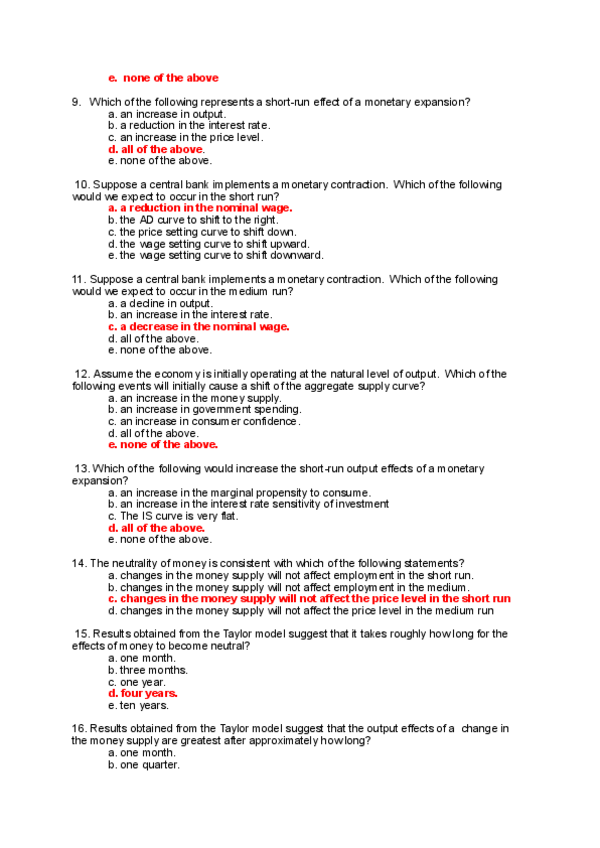 e. none of the above

9. Which of the following represents a short-run effect of a monetary expansion?
a. an increase in output.
b. a reduction in the interest rate.
c. an increase in the price level.
d. all of the above.
e. none of the above.

10. Suppose a central bank implements a monetary contraction. Which of the following would we expect to occur in the short run?
a. a reduction in the nominal wage.
b. the AD curve to shift to the right.
c. the price setting curve to shift down.
d. the wage setting curve to shift upward.
e. the wage setting curve to shift downward.

11. Suppose a central bank implements a monetary contraction. Which of the following would we expect to occur in the medium run?
a. a decline in output.
b. an increase in the interest rate.
c. a decrease in the nominal wage.
d. all of the above.
e. none of the above.

12. Assume the economy is initially operating at the natural level of output. Which of the following events will initially cause a shift of the aggregate supply curve?
a. an increase in the money supply.
b. an increase in government spending.
c. an increase in consumer confidence.
d. all of the above.
e. none of the above.

13. Which of the following would increase the short-run output effects of a monetary expansion?
a. an increase in the marginal propensity to consume.
b. an increase in the interest rate sensitivity of investment
c. The IS curve is very flat.
d. all of the above.
e. none of the above.

14. The neutrality of money is consistent with which of the following statements?
a. changes in the money supply will not affect employment in the short run.
b. changes in the money supply will not affect employment in the medium.
c. changes in the money supply will not affect the price level in the short run
d. changes in the money supply will not affect the price level in the medium run

15. Results obtained from the Taylor model suggest that it takes roughly how long for the effects of money to become neutral?
a. one month.
b. three months.
c. one year.
d. four years.
e. ten years.

16. Results obtained from the Taylor model suggest that the output effects of a change in the money supply are greatest after approximately how long?
a. one month.
b. one quarter.